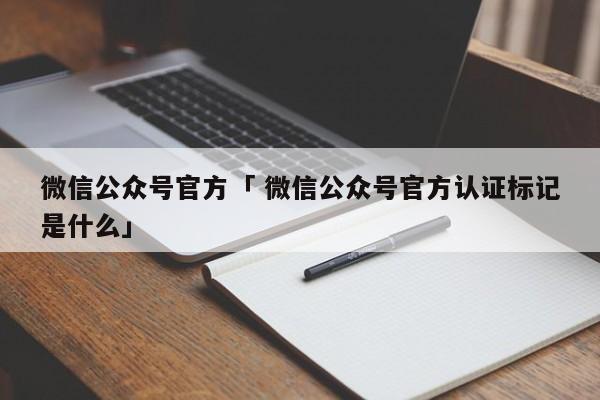 微信公众号官方「微信公众号官方认证标记是什么」